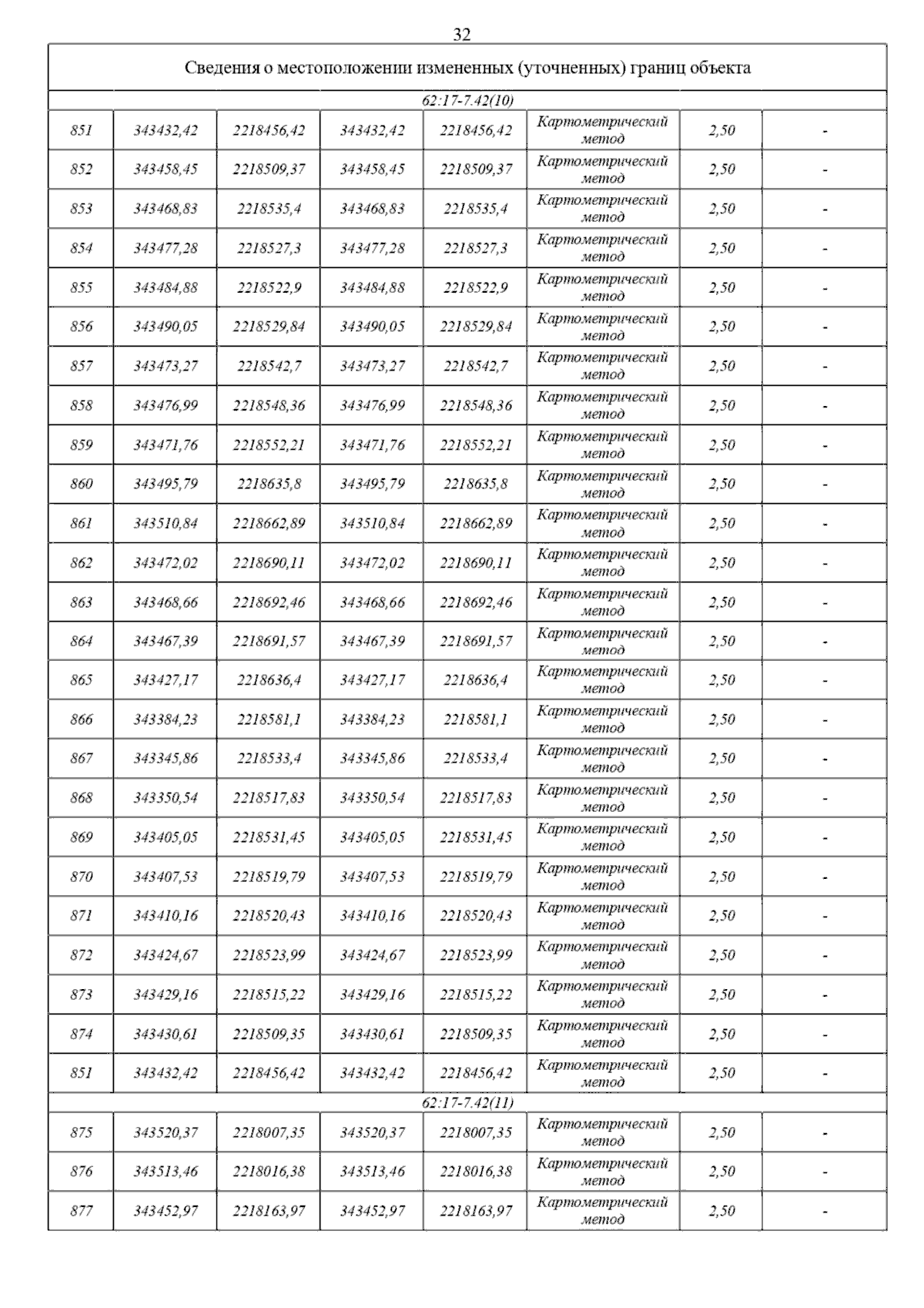 32

| Сведения о местоположении измененных (уточненных) границ объекта | | | | | | | |
|---|---|---|---|---|---|---|---|
| 62:17-7.42(10) | | | | | | | |
| 851 | 343432,42 | 2218456,42 | 343432,42 | 2218456,42 | Картометрический метод | 2,50 | - |
| 852 | 343458,45 | 2218509,37 | 343458,45 | 2218509,37 | Картометрический метод | 2,50 | - |
| 853 | 343468,83 | 2218535,4 | 343468,83 | 2218535,4 | Картометрический метод | 2,50 | - |
| 854 | 343477,28 | 2218527,3 | 343477,28 | 2218527,3 | Картометрический метод | 2,50 | - |
| 855 | 343484,88 | 2218522,9 | 343484,88 | 2218522,9 | Картометрический метод | 2,50 | - |
| 856 | 343490,05 | 2218529,84 | 343490,05 | 2218529,84 | Картометрический метод | 2,50 | - |
| 857 | 343473,27 | 2218542,7 | 343473,27 | 2218542,7 | Картометрический метод | 2,50 | - |
| 858 | 343476,99 | 2218548,36 | 343476,99 | 2218548,36 | Картометрический метод | 2,50 | - |
| 859 | 343471,76 | 2218552,21 | 343471,76 | 2218552,21 | Картометрический метод | 2,50 | - |
| 860 | 343495,79 | 2218635,8 | 343495,79 | 2218635,8 | Картометрический метод | 2,50 | - |
| 861 | 343510,84 | 2218662,89 | 343510,84 | 2218662,89 | Картометрический метод | 2,50 | - |
| 862 | 343472,02 | 2218690,11 | 343472,02 | 2218690,11 | Картометрический метод | 2,50 | - |
| 863 | 343468,66 | 2218692,46 | 343468,66 | 2218692,46 | Картометрический метод | 2,50 | - |
| 864 | 343467,39 | 2218691,57 | 343467,39 | 2218691,57 | Картометрический метод | 2,50 | - |
| 865 | 343427,17 | 2218636,4 | 343427,17 | 2218636,4 | Картометрический метод | 2,50 | - |
| 866 | 343384,23 | 2218581,1 | 343384,23 | 2218581,1 | Картометрический метод | 2,50 | - |
| 867 | 343345,86 | 2218533,4 | 343345,86 | 2218533,4 | Картометрический метод | 2,50 | - |
| 868 | 343350,54 | 2218517,83 | 343350,54 | 2218517,83 | Картометрический метод | 2,50 | - |
| 869 | 343405,05 | 2218531,45 | 343405,05 | 2218531,45 | Картометрический метод | 2,50 | - |
| 870 | 343407,53 | 2218519,79 | 343407,53 | 2218519,79 | Картометрический метод | 2,50 | - |
| 871 | 343410,16 | 2218520,43 | 343410,16 | 2218520,43 | Картометрический метод | 2,50 | - |
| 872 | 343424,67 | 2218523,99 | 343424,67 | 2218523,99 | Картометрический метод | 2,50 | - |
| 873 | 343429,16 | 2218515,22 | 343429,16 | 2218515,22 | Картометрический метод | 2,50 | - |
| 874 | 343430,61 | 2218509,35 | 343430,61 | 2218509,35 | Картометрический метод | 2,50 | - |
| 851 | 343432,42 | 2218456,42 | 343432,42 | 2218456,42 | Картометрический метод | 2,50 | - |
| 62:17-7.42(11) | | | | | | | |
| 875 | 343520,37 | 2218007,35 | 343520,37 | 2218007,35 | Картометрический метод | 2,50 | - |
| 876 | 343513,46 | 2218016,38 | 343513,46 | 2218016,38 | Картометрический метод | 2,50 | - |
| 877 | 343452,97 | 2218163,97 | 343452,97 | 2218163,97 | Картометрический метод | 2,50 | - |